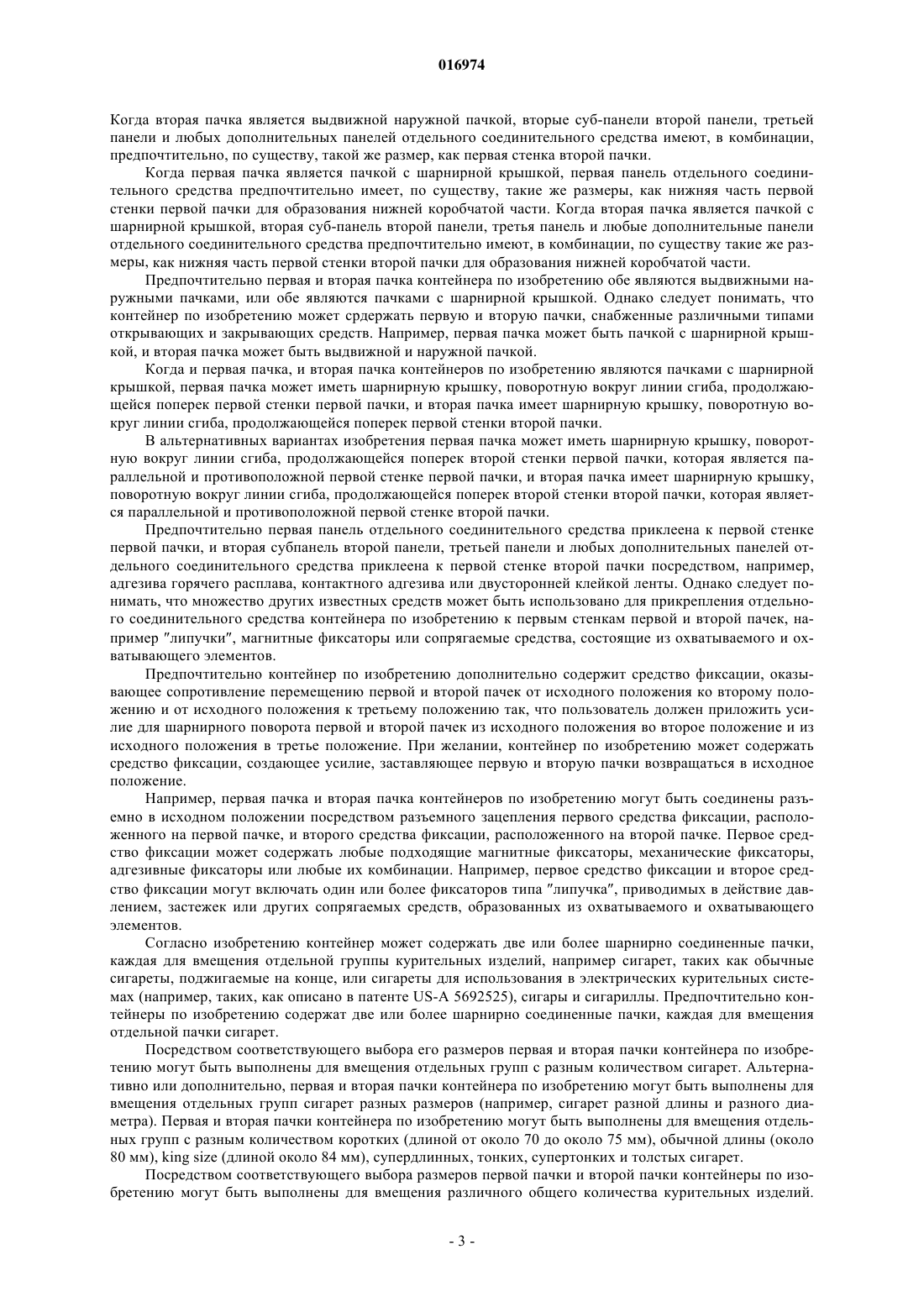 016974

Когда вторая пачка является выдвижной наружной пачкой, вторые суб-панели второй панели, третьей панели и любых дополнительных панелей отдельного соединительного средства имеют, в комбинации, предпочтительно, по существу, такой же размер, как первая стенка второй пачки.

Когда первая пачка является пачкой с шарнирной крышкой, первая панель отдельного соединительного средства предпочтительно имеет, по существу, такие же размеры, как нижняя часть первой стенки первой пачки для образования нижней коробчатой части. Когда вторая пачка является пачкой с шарнирной крышкой, вторая суб-панель второй панели, третья панель и любые дополнительные панели отдельного соединительного средства предпочтительно имеют, в комбинации, по существу такие же размеры, как нижняя часть первой стенки второй пачки для образования нижней коробчатой части.

Предпочтительно первая и вторая пачка контейнера по изобретению обе являются выдвижными наружными пачками, или обе являются пачками с шарнирной крышкой. Однако следует понимать, что контейнер по изобретению может срдержать первую и вторую пачки, снабженные различными типами открывающих и закрывающих средств. Например, первая пачка может быть пачкой с шарнирной крышкой, и вторая пачка может быть выдвижной и наружной пачкой.

Когда и первая пачка, и вторая пачка контейнеров по изобретению являются пачками с шарнирной крышкой, первая пачка может иметь шарнирную крышку, поворотную вокруг линии сгиба, продолжающейся поперек первой стенки первой пачки, и вторая пачка имеет шарнирную крышку, поворотную вокруг линии сгиба, продолжающейся поперек первой стенки второй пачки.

В альтернативных вариантах изобретения первая пачка может иметь шарнирную крышку, поворотную вокруг линии сгиба, продолжающейся поперек второй стенки первой пачки, которая является параллельной и противоположной первой стенке первой пачки, и вторая пачка имеет шарнирную крышку, поворотную вокруг линии сгиба, продолжающейся поперек второй стенки второй пачки, которая является параллельной и противоположной первой стенке второй пачки.

Предпочтительно первая панель отдельного соединительного средства приклеена к первой стенке первой пачки, и вторая субпанель второй панели, третьей панели и любых дополнительных панелей отдельного соединительного средства приклеена к первой стенке второй пачки посредством, например, адгезива горячего расплава, контактного адгезива или двусторонней клейкой ленты. Однако следует понимать, что множество других известных средств может быть использовано для прикрепления отдельного соединительного средства контейнера по изобретению к первым стенкам первой и второй пачек, например "липучки", магнитные фиксаторы или сопрягаемые средства, состоящие из охватываемого и охватывающего элементов.

Предпочтительно контейнер по изобретению дополнительно содержит средство фиксации, оказывающее сопротивление перемещению первой и второй пачек от исходного положения ко второму положению и от исходного положения к третьему положению так, что пользователь должен приложить усилие для шарнирного поворота первой и второй пачек из исходного положения во второе положение и из исходного положения в третье положение. При желании, контейнер по изобретению может содержать средство фиксации, создающее усилие, заставляющее первую и вторую пачки возвращаться в исходное положение.

Например, первая пачка и вторая пачка контейнеров по изобретению могут быть соединены разъемно в исходном положении посредством разъемного зацепления первого средства фиксации, расположенного на первой пачке, и второго средства фиксации, расположенного на второй пачке. Первое средство фиксации может содержать любые подходящие магнитные фиксаторы, механические фиксаторы, адгезивные фиксаторы или любые их комбинации. Например, первое средство фиксации и второе средство фиксации могут включать один или более фиксаторов типа "липучка", приводимых в действие давлением, застежек или других сопрягаемых средств, образованных из охватываемого и охватывающего элементов.

Согласно изобретению контейнер может содержать две или более шарнирно соединенные пачки, каждая для вмещения отдельной группы курительных изделий, например сигарет, таких как обычные сигареты, поджигаемые на конце, или сигареты для использования в электрических курительных системах (например, таких, как описано в патенте US-A 5692525), сигары и сигариллы. Предпочтительно контейнеры по изобретению содержат две или более шарнирно соединенные пачки, каждая для вмещения отдельной пачки сигарет.

Посредством соответствующего выбора его размеров первая и вторая пачки контейнера по изобретению могут быть выполнены для вмещения отдельных групп с разным количеством сигарет. Альтернативно или дополнительно, первая и вторая пачки контейнера по изобретению могут быть выполнены для вмещения отдельных групп сигарет разных размеров (например, сигарет разной длины и разного диаметра). Первая и вторая пачки контейнера по изобретению могут быть выполнены для вмещения отдельных групп с разным количеством коротких (длиной от около 70 до около 75 мм), обычной длины (около 80 мм), king size (длиной около 84 мм), супердлинных, тонких, супертонких и толстых сигарет.

Посредством соответствующего выбора размеров первой пачки и второй пачки контейнеры по изобретению могут быть выполнены для вмещения различного общего количества курительных изделий.

- 3 -